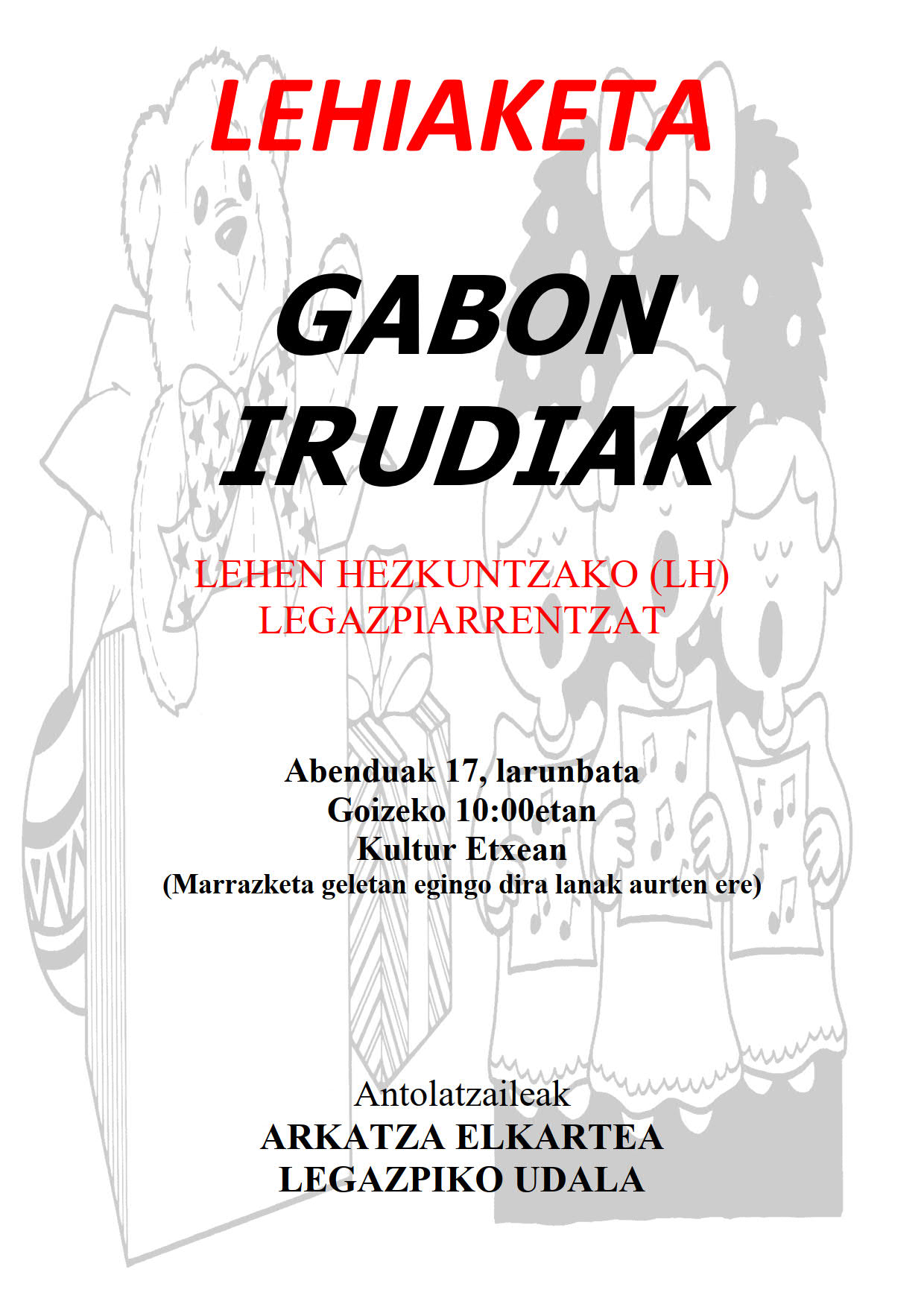 LEHIAKETA

GABON
IRUDIAK

LEHEN HEZKUNTZAKO (LH)
LEGAZPIARRENTZAT

Abenduak 17, larunbata
Goizeko 10:00etan
Kultur Etxean
(Marrazketa geletan egingo dira lanak aurten ere)

Antolatzaileak
ARKATZA ELKARTEA
LEGAZPIKO UDALA